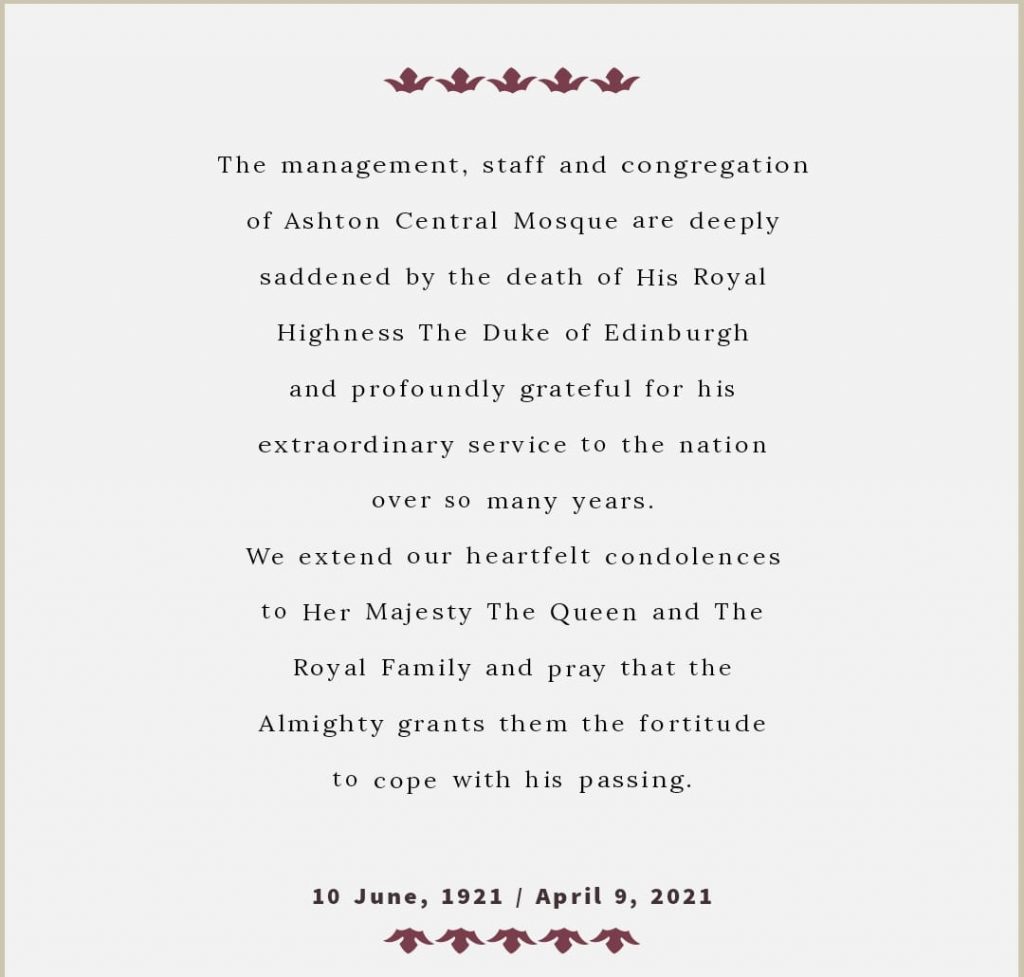 The management, staff and congregation of Ashton Central Mosque are deeply saddened by the death of His Royal Highness The Duke of Edinburgh and profoundly grateful for his extraordinary service to the nation over so many years.

We extend our heartfelt condolences to Her Majesty The Queen and The Royal Family and pray that the Almighty grants them the fortitude to cope with his passing.

10 June, 1921 / April 9, 2021